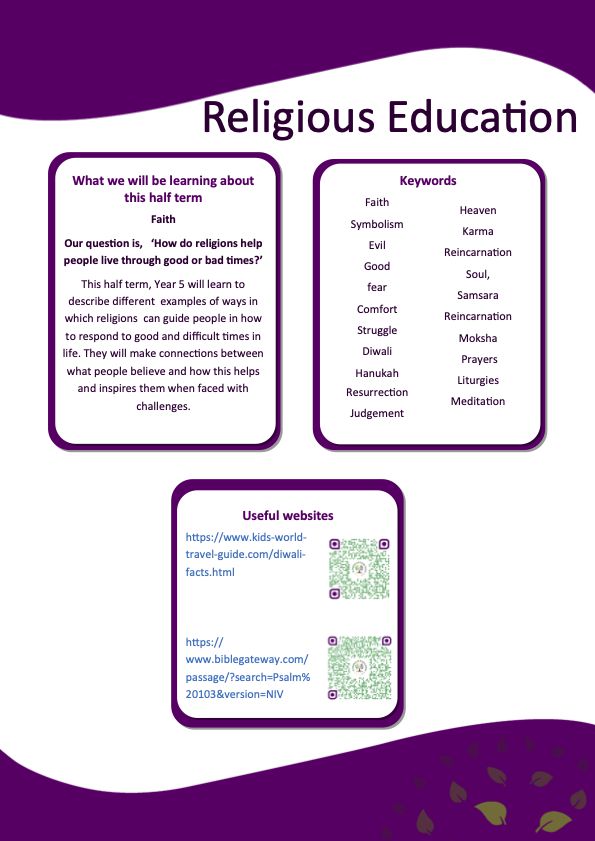 Religious Education

What we will be learning about this half term

Faith

Our question is, 'How do religions help people live through good or bad times?'

This half term, Year 5 will learn to describe different examples of ways in which religions can guide people in how to respond to good and difficult times in life. They will make connections between what people believe and how this helps and inspires them when faced with challenges.

Keywords

Faith
Symbolism
Evil
Good
fear
Comfort
Struggle
Diwali
Hanukah
Resurrection
Judgement

Heaven
Karma
Reincarnation
Soul,
Samsara
Reincarnation
Moksha
Prayers
Liturgies
Meditation

Useful websites

https://www.kids-world-travel-guide.com/diwali-facts.html

https://www.biblegateway.com/passage/?search=Psalm%20103&version=NIV